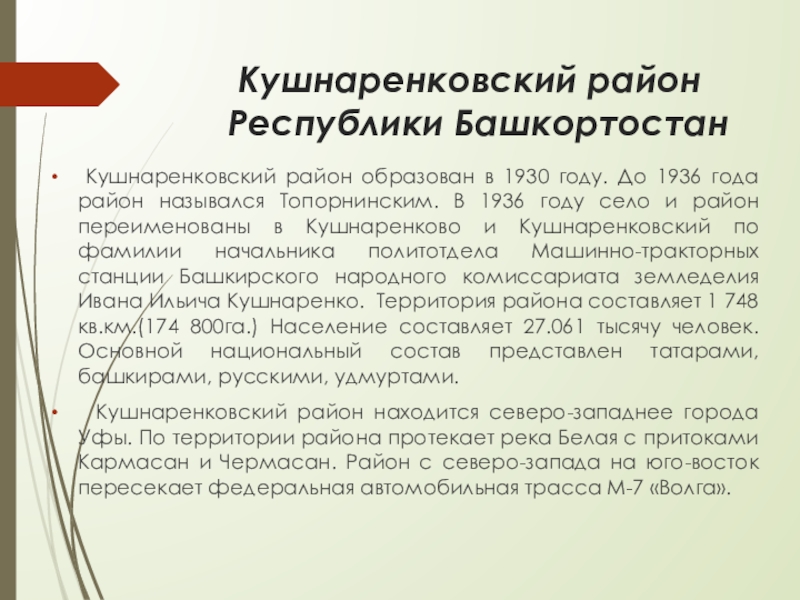 Кушнаренковский район Республики Башкортостан

• Кушнаренковский район образован в 1930 году. До 1936 года район назывался Топорнинским. В 1936 году село и район переименованы в Кушнаренково и Кушнаренковский по фамилии начальника политотдела Машинно-тракторных станции Башкирского народного комиссариата земледелия Ивана Ильича Кушнаренко. Территория района составляет 1 748 кв.км.(174 800га.) Население составляет 27.061 тысячу человек. Основной национальный состав представлен татарами, башкирами, русскими, удмуртами.

• Кушнаренковский район находится северо-западнее города Уфы. По территории района протекает река Белая с притоками Кармасан и Чермасан. Район с северо-запада на юго-восток пересекает федеральная автомобильная трасса М-7 «Волга».